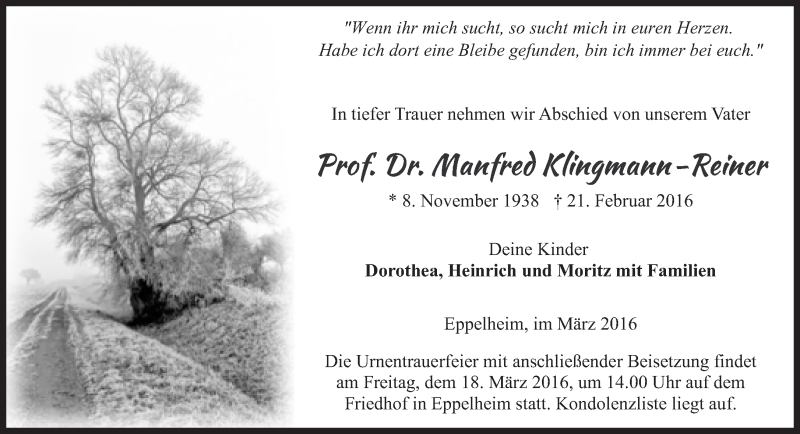 "Wenn ihr mich sucht, so sucht mich in euren Herzen. Habe ich dort eine Bleibe gefunden, bin ich immer bei euch."

In tiefer Trauer nehmen wir Abschied von unserem Vater

Prof. Dr. Manfred Klingmann-Reiner

* 8. November 1938 † 21. Februar 2016

Deine Kinder
Dorothea, Heinrich und Moritz mit Familien

Eppelheim, im März 2016

Die Urnentrauerfeier mit anschließender Beisetzung findet am Freitag, dem 18. März 2016, um 14.00 Uhr auf dem Friedhof in Eppelheim statt. Kondolenzliste liegt auf.